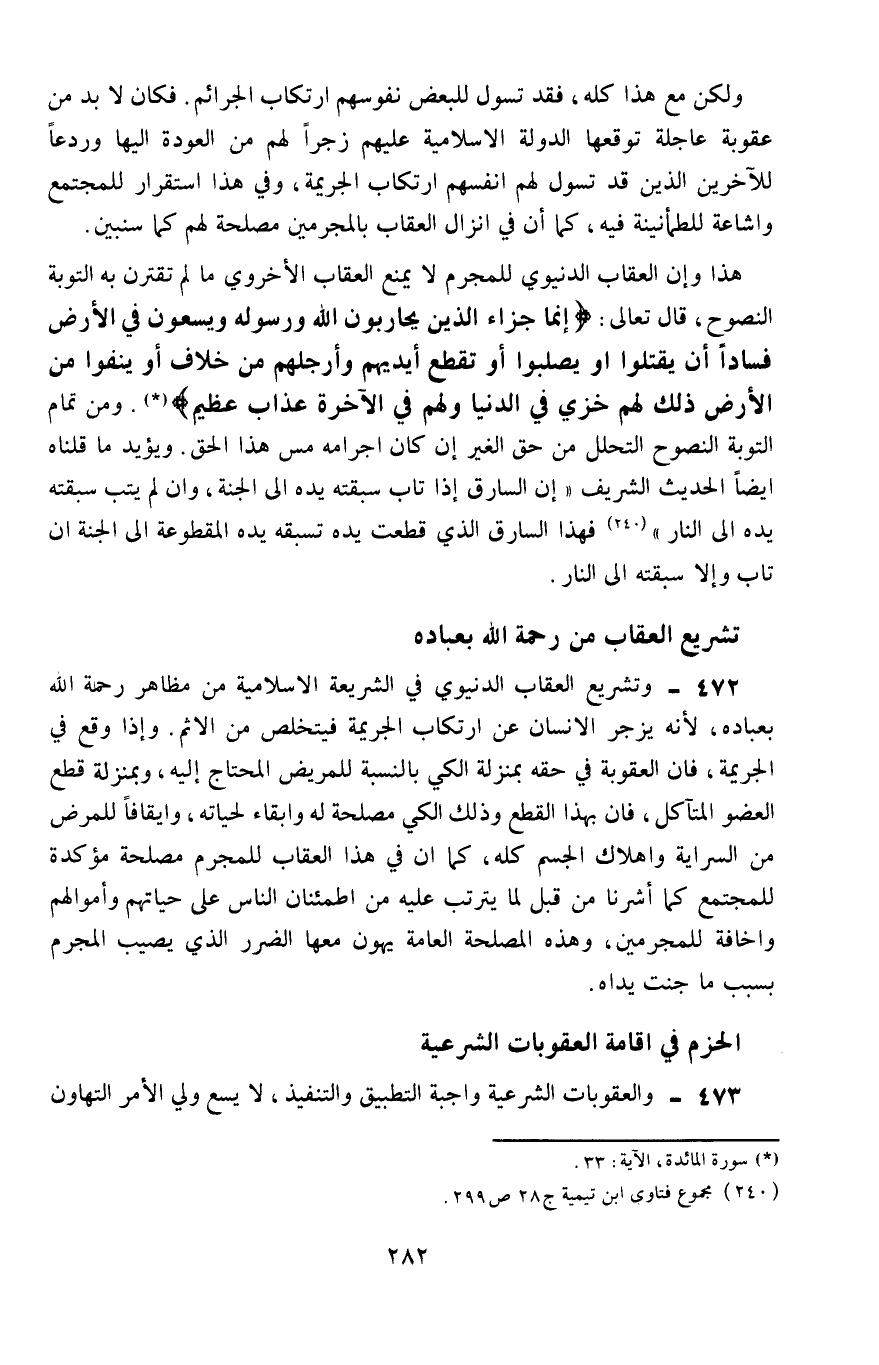 ولكن مع هذا كله، فقد تسول للبعض نفوسهم ارتكاب الجرائم. فكان لا بد من عقوبة عاجلة توقعها الدولة الاسلامية عليهم زجراً لهم من العودة اليها وردعاً للآخرين الذين قد تسول لهم انفسهم ارتكاب الجريمة، وفي هذا استقرار للمجتمع واشاعة للطمأنينة فيه، كما أن في انزال العقاب بالمجرمين مصلحة لهم كما سنبين.

هذا وإن العقاب الدنيوي للمجرم لا يمنع العقاب الأخروي ما لم تقترن به التوبة النصوح، قال تعالى: ﴿إنما جزاء الذين يحاربون الله ورسوله ويسعون في الأرض فساداً أن يقتلوا او يصلبوا أو تقطع أيديهم وأرجلهم من خلاف أو ينفوا من الأرض ذلك لهم خزي في الدنيا ولهم في الآخرة عذاب عظيم﴾(*). ومن تمام التوبة النصوح التحلل من حق الغير إن كان اجرامه مس هذا الحق. ويؤيد ما قلناه ايضاً الحديث الشريف «إن السارق إذا تاب سبقته يده الى الجنة، وان لم يتب سبقته يده الى النار»(٢٤٠) فهذا السارق الذي قطعت يده تسبقه يده المقطوعة الى الجنة ان تاب وإلا سبقته الى النار.

تشريع العقاب من رحمة الله بعباده

٤٧٢ - وتشريع العقاب الدنيوي في الشريعة الاسلامية من مظاهر رحمة الله بعباده، لأنه يزجر الانسان عن ارتكاب الجريمة فيتخلص من الاثم. وإذا وقع في الجريمة، فان العقوبة في حقه بمنزلة الكي بالنسبة للمريض المحتاج إليه، وبمنزلة قطع العضو المتآكل، فان بهذا القطع وذلك الكي مصلحة له وابقاء لحياته، وايقافاً للمرض من السراية واهلاك الجسم كله، كما ان في هذا العقاب للمجرم مصلحة مؤكدة للمجتمع كما أشرنا من قبل لما يترتب عليه من اطمئنان الناس على حياتهم وأموالهم واخافة للمجرمين، وهذه المصلحة العامة يهون معها الضرر الذي يصيب المجرم بسبب ما جنت يداه.

الحزم في اقامة العقوبات الشرعية

٤٧٣ - والعقوبات الشرعية واجبة التطبيق والتنفيذ، لا يسع ولي الأمر التهاون

(*) سورة المائدة، الآية: ٣٣.
(٢٤٠) مجموع فتاوى ابن تيمية ج٢٨ ص٢٩٩.

٢٨٢